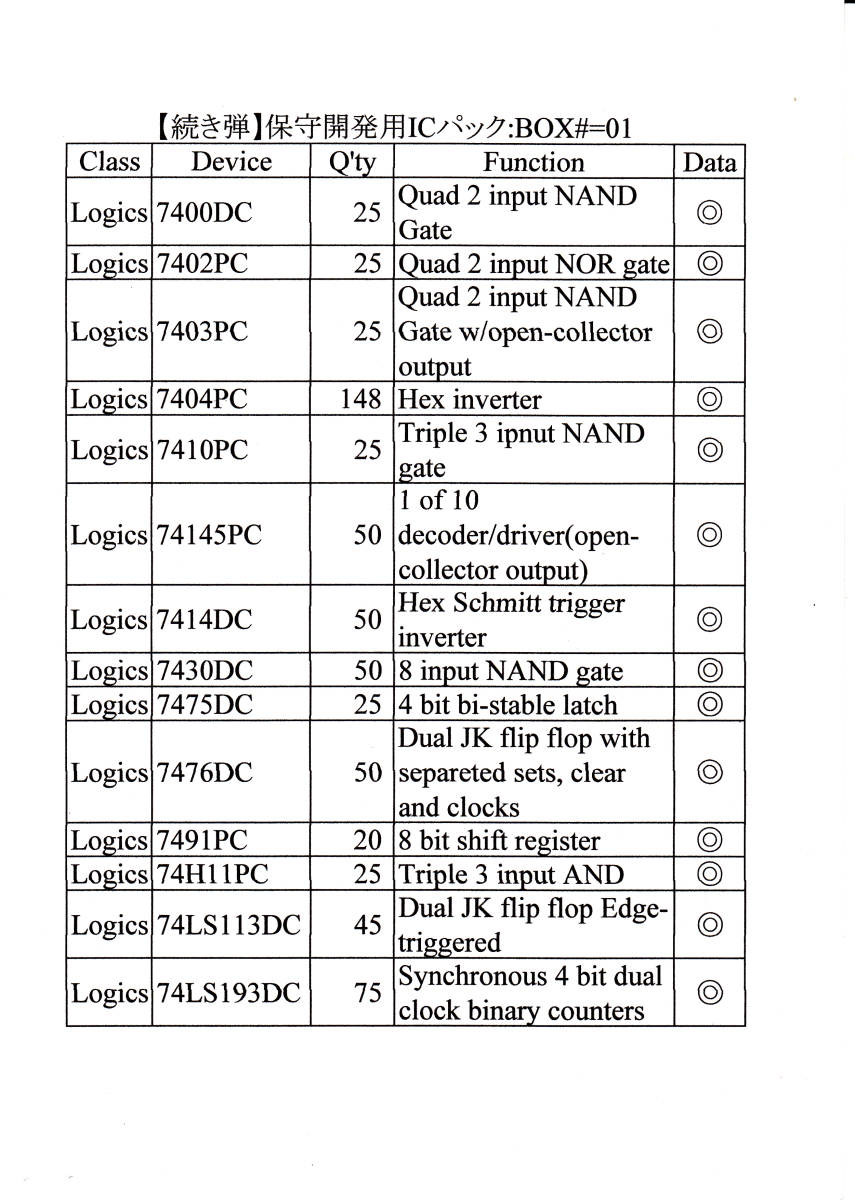 【続き弾】保守開発用ICパック:BOX#=01

| Class | Device | Q'ty | Function | Data |
|---|---|---|---|---|
| Logics | 7400DC | 25 | Quad 2 input NAND Gate | ◎ |
| Logics | 7402PC | 25 | Quad 2 input NOR gate | ◎ |
| Logics | 7403PC | 25 | Quad 2 input NAND Gate w/open-collector output | ◎ |
| Logics | 7404PC | 148 | Hex inverter | ◎ |
| Logics | 7410PC | 25 | Triple 3 ipnut NAND gate | ◎ |
| Logics | 74145PC | 50 | 1 of 10 decoder/driver(open-collector output) | ◎ |
| Logics | 7414DC | 50 | Hex Schmitt trigger inverter | ◎ |
| Logics | 7430DC | 50 | 8 input NAND gate | ◎ |
| Logics | 7475DC | 25 | 4 bit bi-stable latch | ◎ |
| Logics | 7476DC | 50 | Dual JK flip flop with separeted sets, clear and clocks | ◎ |
| Logics | 7491PC | 20 | 8 bit shift register | ◎ |
| Logics | 74H11PC | 25 | Triple 3 input AND | ◎ |
| Logics | 74LS113DC | 45 | Dual JK flip flop Edge-triggered | ◎ |
| Logics | 74LS193DC | 75 | Synchronous 4 bit dual clock binary counters | ◎ |